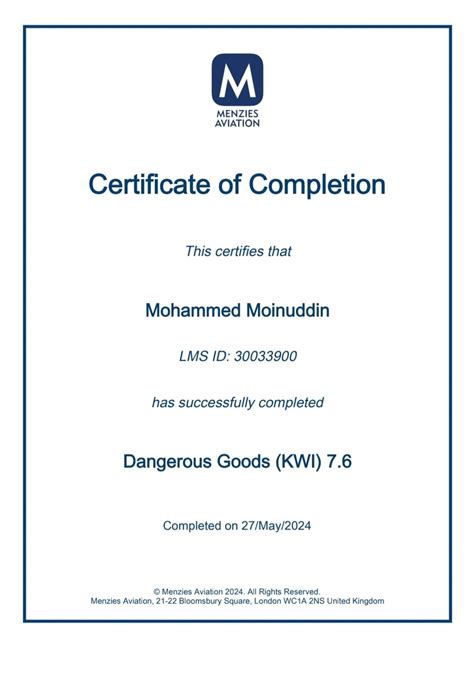 M
MENZIES
AVIATION

Certificate of Completion

This certifies that

Mohammed Moinuddin

LMS ID: 30033900

has successfully completed

Dangerous Goods (KWI) 7.6

Completed on 27/May/2024

© Menzies Aviation 2024. All Rights Reserved.
Menzies Aviation, 21-22 Bloomsbury Square, London WC1A 2NS United Kingdom